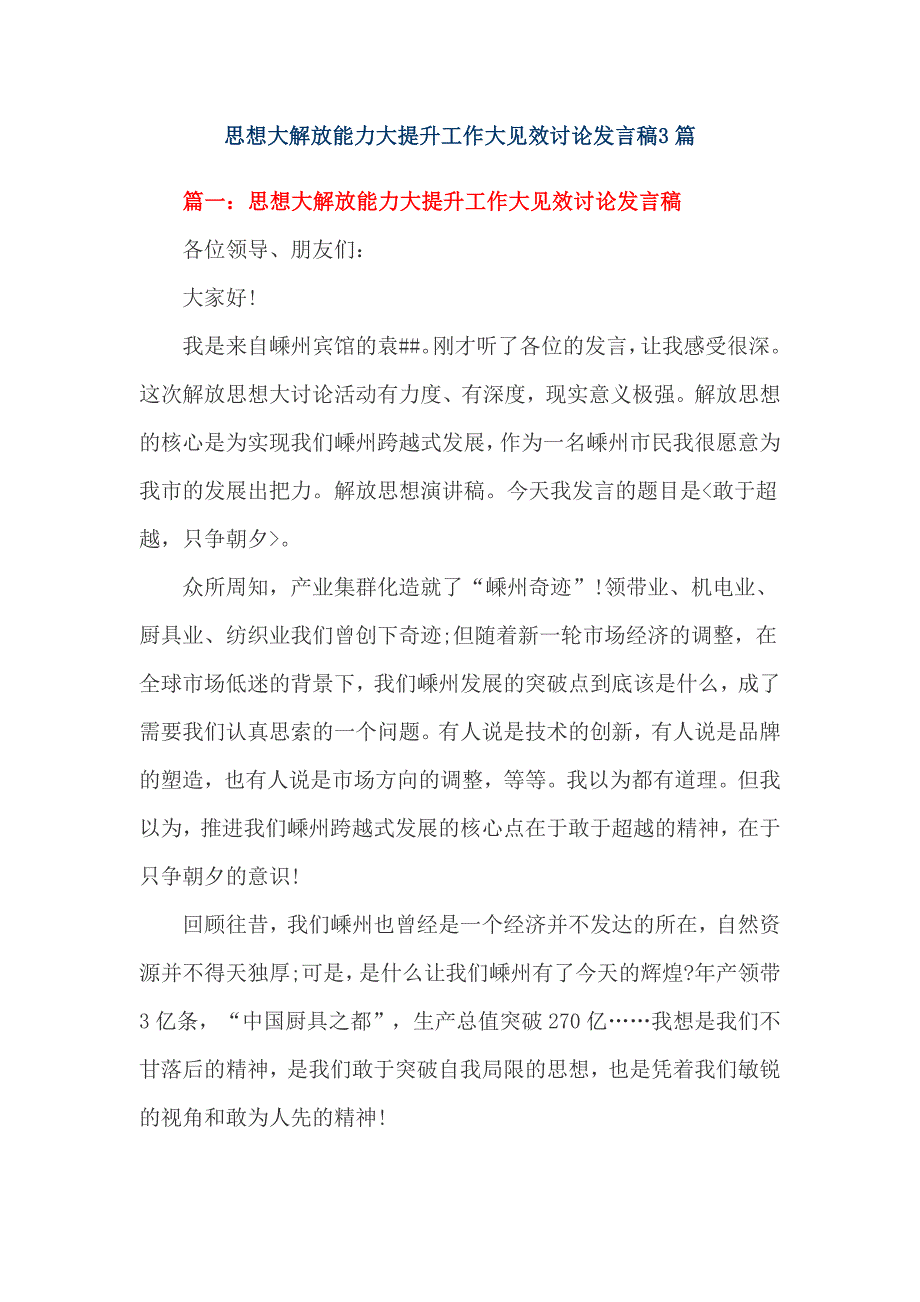 思想大解放能力大提升工作大见效讨论发言稿3篇

篇一：思想大解放能力大提升工作大见效讨论发言稿

各位领导、朋友们：

大家好!

我是来自嵊州宾馆的袁##。刚才听了各位的发言，让我感受很深。这次解放思想大讨论活动有力度、有深度，现实意义极强。解放思想的核心是为实现我们嵊州跨越式发展，作为一名嵊州市民我很愿意为我市的发展出把力。解放思想演讲稿。今天我发言的题目是<敢于超越，只争朝夕>。

众所周知，产业集群化造就了“嵊州奇迹”!领带业、机电业、厨具业、纺织业我们曾创下奇迹;但随着新一轮市场经济的调整，在全球市场低迷的背景下，我们嵊州发展的突破点到底该是什么，成了需要我们认真思索的一个问题。有人说是技术的创新，有人说是品牌的塑造，也有人说是市场方向的调整，等等。我以为都有道理。但我以为，推进我们嵊州跨越式发展的核心点在于敢于超越的精神，在于只争朝夕的意识!

回顾往昔，我们嵊州也曾经是一个经济并不发达的所在，自然资源并不得天独厚;可是，是什么让我们嵊州有了今天的辉煌?年产领带3亿条，“中国厨具之都”，生产总值突破270亿……我想是我们不甘落后的精神，是我们敢于突破自我局限的思想，也是凭着我们敏锐的视角和敢为人先的精神!